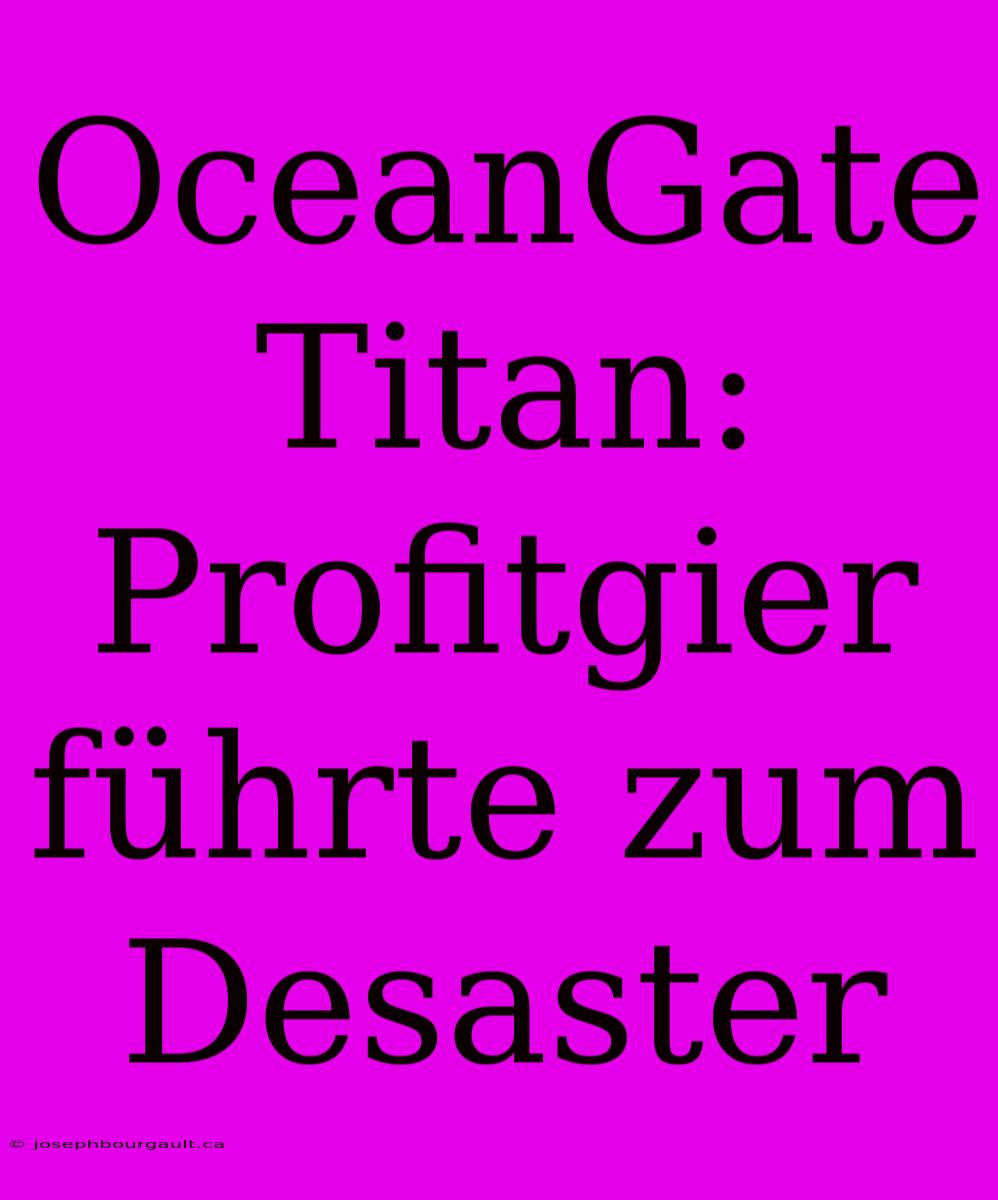 OceanGate Titan: Profitgier führte zum Desaster

© josephbourgault.ca